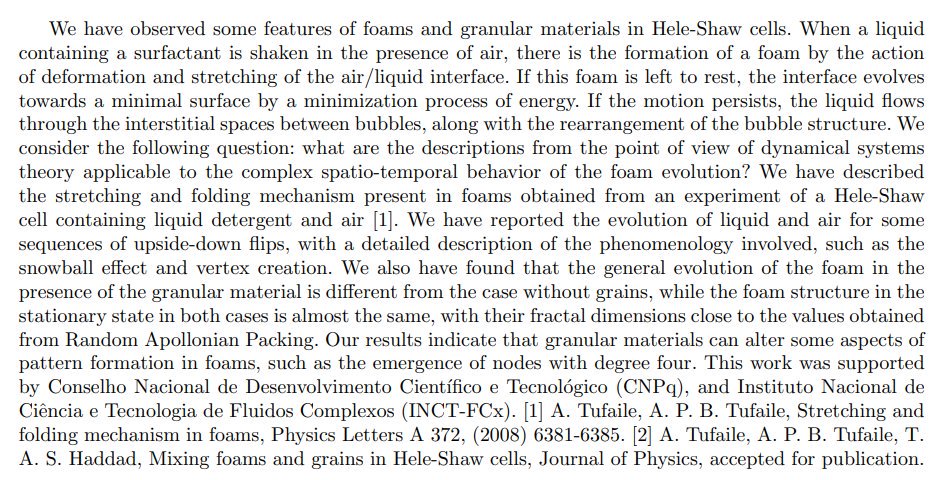 We have observed some features of foams and granular materials in Hele-Shaw cells. When a liquid containing a surfactant is shaken in the presence of air, there is the formation of a foam by the action of deformation and stretching of the air/liquid interface. If this foam is left to rest, the interface evolves towards a minimal surface by a minimization process of energy. If the motion persists, the liquid flows through the interstitial spaces between bubbles, along with the rearrangement of the bubble structure. We consider the following question: what are the descriptions from the point of view of dynamical systems theory applicable to the complex spatio-temporal behavior of the foam evolution? We have described the stretching and folding mechanism present in foams obtained from an experiment of a Hele-Shaw cell containing liquid detergent and air [1]. We have reported the evolution of liquid and air for some sequences of upside-down flips, with a detailed description of the phenomenology involved, such as the snowball effect and vertex creation. We also have found that the general evolution of the foam in the presence of the granular material is different from the case without grains, while the foam structure in the stationary state in both cases is almost the same, with their fractal dimensions close to the values obtained from Random Apollonian Packing. Our results indicate that granular materials can alter some aspects of pattern formation in foams, such as the emergence of nodes with degree four. This work was supported by Conselho Nacional de Desenvolvimento Científico e Tecnológico (CNPq), and Instituto Nacional de Ciência e Tecnologia de Fluidos Complexos (INCT-FCx). [1] A. Tufaile, A. P. B. Tufaile, Stretching and folding mechanism in foams, Physics Letters A 372, (2008) 6381-6385. [2] A. Tufaile, A. P. B. Tufaile, T. A. S. Haddad, Mixing foams and grains in Hele-Shaw cells, Journal of Physics, accepted for publication.